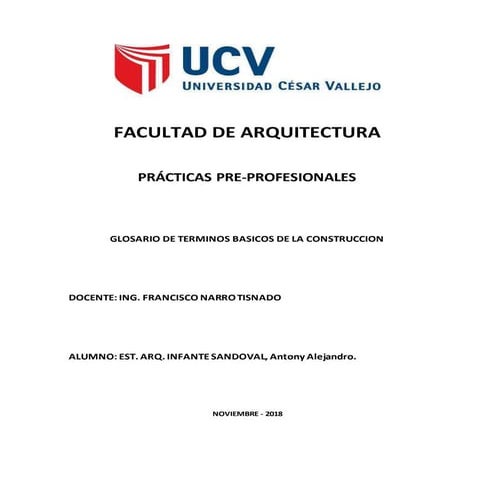 UCV
UNIVERSIDAD CÉSAR VALLEJO

FACULTAD DE ARQUITECTURA

PRÁCTICAS PRE-PROFESIONALES

GLOSARIO DE TERMINOS BASICOS DE LA CONSTRUCCION

DOCENTE: ING. FRANCISCO NARRO TISNADO

ALUMNO: EST. ARQ. INFANTE SANDOVAL, Antony Alejandro.

NOVIEMBRE - 2018